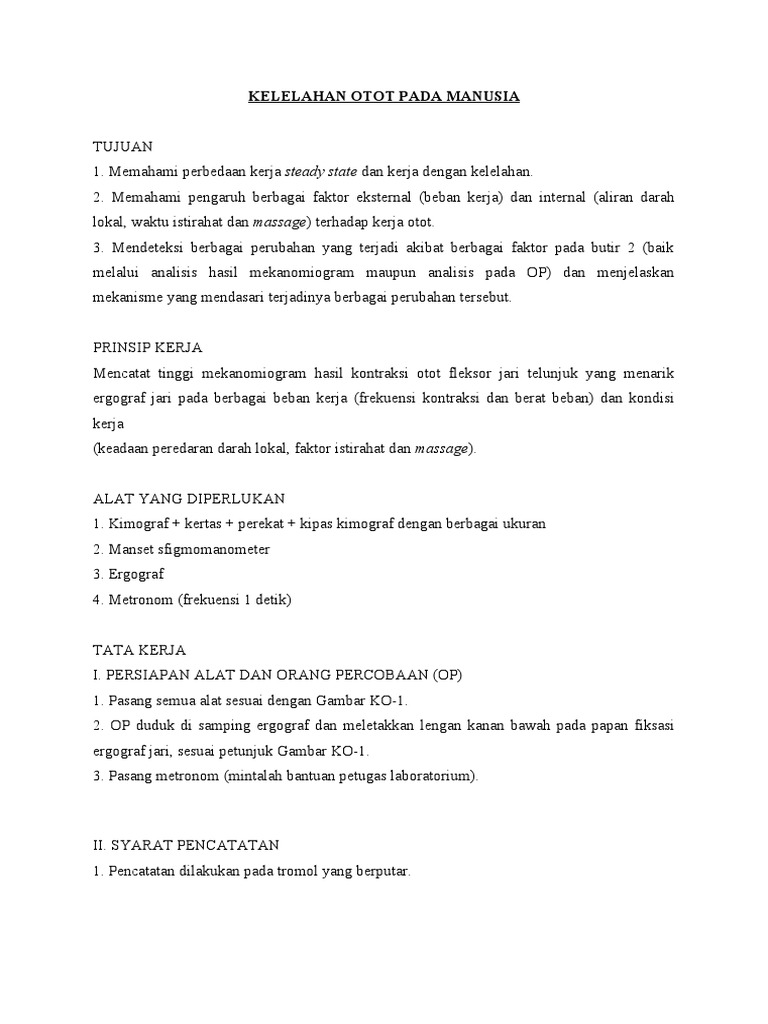 KELELAHAN OTOT PADA MANUSIA

TUJUAN
1. Memahami perbedaan kerja steady state dan kerja dengan kelelahan.
2. Memahami pengaruh berbagai faktor eksternal (beban kerja) dan internal (aliran darah lokal, waktu istirahat dan massage) terhadap kerja otot.
3. Mendeteksi berbagai perubahan yang terjadi akibat berbagai faktor pada butir 2 (baik melalui analisis hasil mekanomiogram maupun analisis pada OP) dan menjelaskan mekanisme yang mendasari terjadinya berbagai perubahan tersebut.

PRINSIP KERJA
Mencatat tinggi mekanomiogram hasil kontraksi otot fleksor jari telunjuk yang menarik ergograf jari pada berbagai beban kerja (frekuensi kontraksi dan berat beban) dan kondisi kerja
(keadaan peredaran darah lokal, faktor istirahat dan massage).

ALAT YANG DIPERLUKAN
1. Kimograf + kertas + perekat + kipas kimograf dengan berbagai ukuran
2. Manset sfigmomanometer
3. Ergograf
4. Metronom (frekuensi 1 detik)

TATA KERJA
I. PERSIAPAN ALAT DAN ORANG PERCOBAAN (OP)
1. Pasang semua alat sesuai dengan Gambar KO-1.
2. OP duduk di samping ergograf dan meletakkan lengan kanan bawah pada papan fiksasi ergograf jari, sesuai petunjuk Gambar KO-1.
3. Pasang metronom (mintalah bantuan petugas laboratorium).

II. SYARAT PENCATATAN
1. Pencatatan dilakukan pada tromol yang berputar.